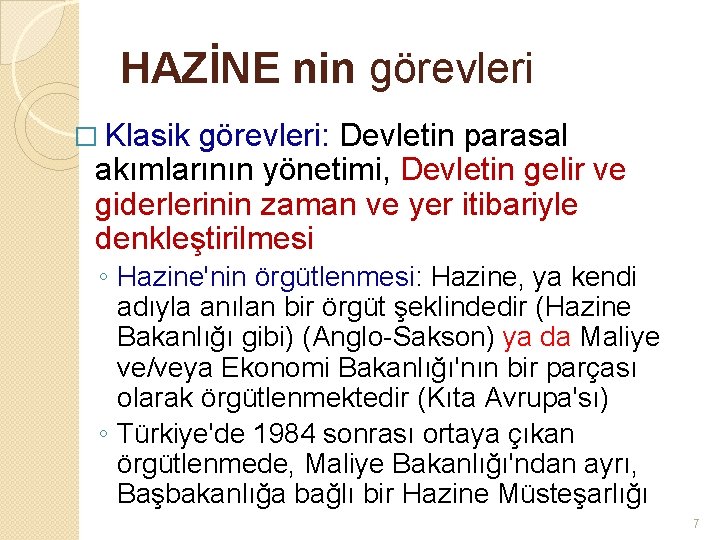 HAZİNE nin görevleri

☐ Klasik görevleri: Devletin parasal akımlarının yönetimi, Devletin gelir ve giderlerinin zaman ve yer itibariyle denkleştirilmesi

◦ Hazine'nin örgütlenmesi: Hazine, ya kendi adıyla anılan bir örgüt şeklindedir (Hazine Bakanlığı gibi) (Anglo-Sakson) ya da Maliye ve/veya Ekonomi Bakanlığı'nın bir parçası olarak örgütlenmektedir (Kıta Avrupa'sı)

◦ Türkiye'de 1984 sonrası ortaya çıkan örgütlenmede, Maliye Bakanlığı'ndan ayrı, Başbakanlığa bağlı bir Hazine Müsteşarlığı

7